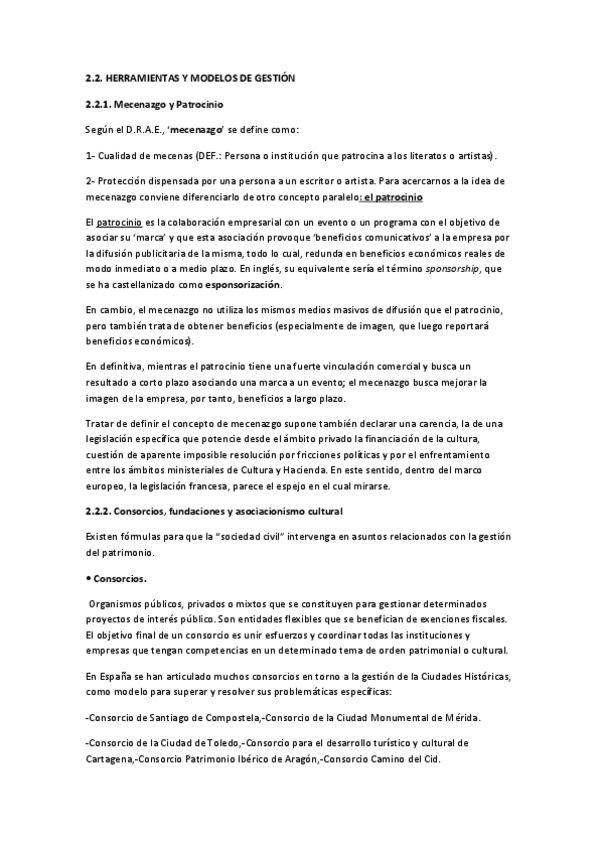 2.2. HERRAMIENTAS Y MODELOS DE GESTIÓN

2.2.1. Mecenazgo y Patrocinio

Según el D.R.A.E., 'mecenazgo' se define como:

1- Cualidad de mecenas (DEF.: Persona o institución que patrocina a los literatos o artistas).

2- Protección dispensada por una persona a un escritor o artista. Para acercarnos a la idea de mecenazgo conviene diferenciarlo de otro concepto paralelo: el patrocinio

El patrocinio es la colaboración empresarial con un evento o un programa con el objetivo de asociar su 'marca' y que esta asociación provoque 'beneficios comunicativos' a la empresa por la difusión publicitaria de la misma, todo lo cual, redunda en beneficios económicos reales de modo inmediato o a medio plazo. En inglés, su equivalente sería el término sponsorship, que se ha castellanizado como esponsorización.

En cambio, el mecenazgo no utiliza los mismos medios masivos de difusión que el patrocinio, pero también trata de obtener beneficios (especialmente de imagen, que luego reportará beneficios económicos).

En definitiva, mientras el patrocinio tiene una fuerte vinculación comercial y busca un resultado a corto plazo asociando una marca a un evento; el mecenazgo busca mejorar la imagen de la empresa, por tanto, beneficios a largo plazo.

Tratar de definir el concepto de mecenazgo supone también declarar una carencia, la de una legislación específica que potencie desde el ámbito privado la financiación de la cultura, cuestión de aparente imposible resolución por fricciones políticas y por el enfrentamiento entre los ámbitos ministeriales de Cultura y Hacienda. En este sentido, dentro del marco europeo, la legislación francesa, parece el espejo en el cual mirarse.

2.2.2. Consorcios, fundaciones y asociacionismo cultural

Existen fórmulas para que la "sociedad civil" intervenga en asuntos relacionados con la gestión del patrimonio.

• Consorcios.

Organismos públicos, privados o mixtos que se constituyen para gestionar determinados proyectos de interés público. Son entidades flexibles que se benefician de exenciones fiscales. El objetivo final de un consorcio es unir esfuerzos y coordinar todas las instituciones y empresas que tengan competencias en un determinado tema de orden patrimonial o cultural.

En España se han articulado muchos consorcios en torno a la gestión de la Ciudades Históricas, como modelo para superar y resolver sus problemáticas específicas:

-Consorcio de Santiago de Compostela,-Consorcio de la Ciudad Monumental de Mérida.

-Consorcio de la Ciudad de Toledo,-Consorcio para el desarrollo turístico y cultural de Cartagena,-Consorcio Patrimonio Ibérico de Aragón,-Consorcio Camino del Cid.